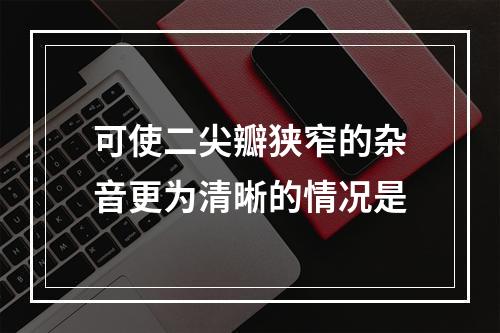 可使二尖瓣狭窄的杂音更为清晰的情况是